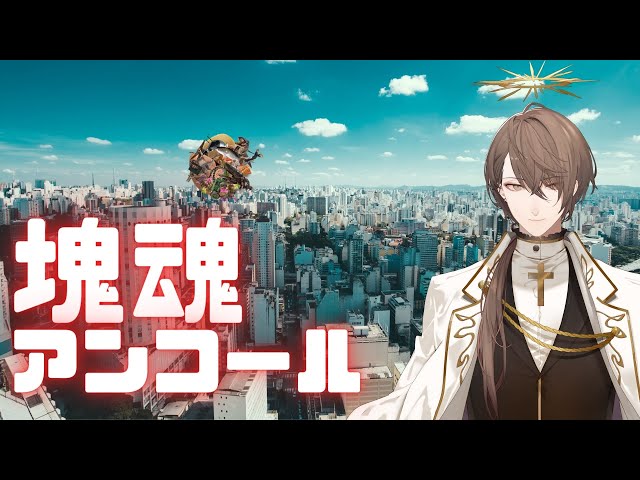 塊魂
アンコール